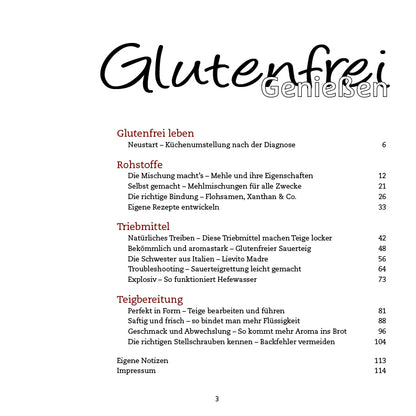 Glutenfrei
Genießen

Glutenfrei leben
Neustart – Küchenumstellung nach der Diagnose 6

Rohstoffe
Die Mischung macht's – Mehle und ihre Eigenschaften 12
Selbst gemacht – Mehlmischungen für alle Zwecke 21
Die richtige Bindung – Flohsamen, Xanthan & Co. 26
Eigene Rezepte entwickeln 33

Triebmittel
Natürliches Treiben – Diese Triebmittel machen Teige locker 42
Bekömmlich und aromastark – Glutenfreier Sauerteig 48
Die Schwester aus Italien – Lievito Madre 56
Troubleshooting – Sauerteigrettung leicht gemacht 64
Explosiv – So funktioniert Hefewasser 73

Teigbereitung
Perfekt in Form – Teige bearbeiten und führen 81
Saftig und frisch – so bindet man mehr Flüssigkeit 88
Geschmack und Abwechslung – So kommt mehr Aroma ins Brot 96
Die richtigen Stellschrauben kennen – Backfehler vermeiden 104

Eigene Notizen 113
Impressum 114

3